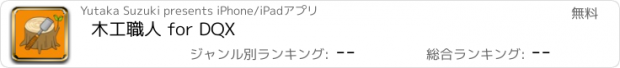 Yutaka Suzuki presents iPhone/iPadアプリ

無料

木工職人 for DQX

ジャンル別ランキング: --

総合ランキング: --